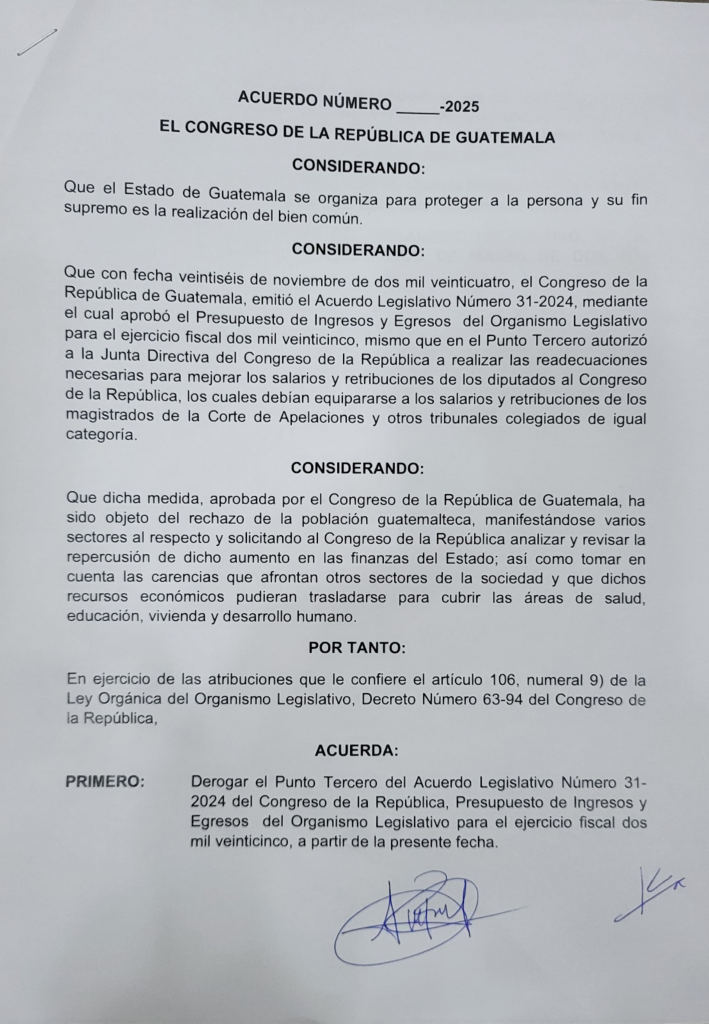 ACUERDO NÚMERO _____-2025

EL CONGRESO DE LA REPÚBLICA DE GUATEMALA

CONSIDERANDO:

Que el Estado de Guatemala se organiza para proteger a la persona y su fin supremo es la realización del bien común.

CONSIDERANDO:

Que con fecha veintiséis de noviembre de dos mil veinticuatro, el Congreso de la República de Guatemala, emitió el Acuerdo Legislativo Número 31-2024, mediante el cual aprobó el Presupuesto de Ingresos y Egresos del Organismo Legislativo para el ejercicio fiscal dos mil veinticinco, mismo que en el Punto Tercero autorizó a la Junta Directiva del Congreso de la República a realizar las readecuaciones necesarias para mejorar los salarios y retribuciones de los diputados al Congreso de la República, los cuales debían equipararse a los salarios y retribuciones de los magistrados de la Corte de Apelaciones y otros tribunales colegiados de igual categoría.

CONSIDERANDO:

Que dicha medida, aprobada por el Congreso de la República de Guatemala, ha sido objeto del rechazo de la población guatemalteca, manifestándose varios sectores al respecto y solicitando al Congreso de la República analizar y revisar la repercusión de dicho aumento en las finanzas del Estado; así como tomar en cuenta las carencias que afrontan otros sectores de la sociedad y que dichos recursos económicos pudieran trasladarse para cubrir las áreas de salud, educación, vivienda y desarrollo humano.

POR TANTO:

En ejercicio de las atribuciones que le confiere el artículo 106, numeral 9) de la Ley Orgánica del Organismo Legislativo, Decreto Número 63-94 del Congreso de la República,

ACUERDA:

PRIMERO: Derogar el Punto Tercero del Acuerdo Legislativo Número 31-2024 del Congreso de la República, Presupuesto de Ingresos y Egresos del Organismo Legislativo para el ejercicio fiscal dos mil veinticinco, a partir de la presente fecha.